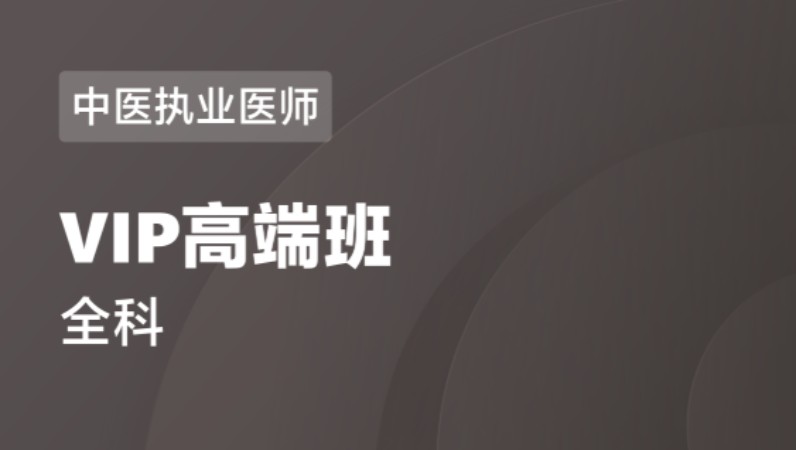 中医执业医师

VIP高端班

全科